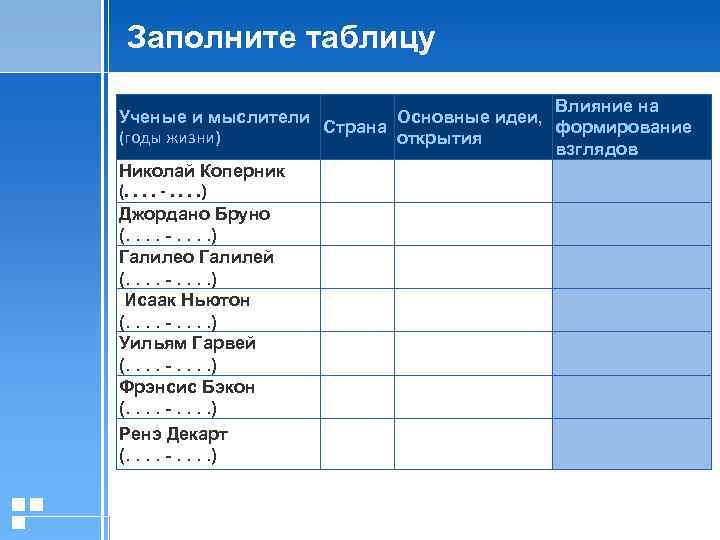 Заполните таблицу

| Ученые и мыслители (годы жизни) | Страна | Основные идеи, открытия | Влияние на формирование взглядов |
|---|---|---|---|
| Николай Коперник (. . . . - . . . .) | | | |
| Джордано Бруно (. . . . - . . . .) | | | |
| Галилео Галилей (. . . . - . . . .) | | | |
| Исаак Ньютон (. . . . - . . . .) | | | |
| Уильям Гарвей (. . . . - . . . .) | | | |
| Фрэнсис Бэкон (. . . . - . . . .) | | | |
| Ренэ Декарт (. . . . - . . . .) | | | |